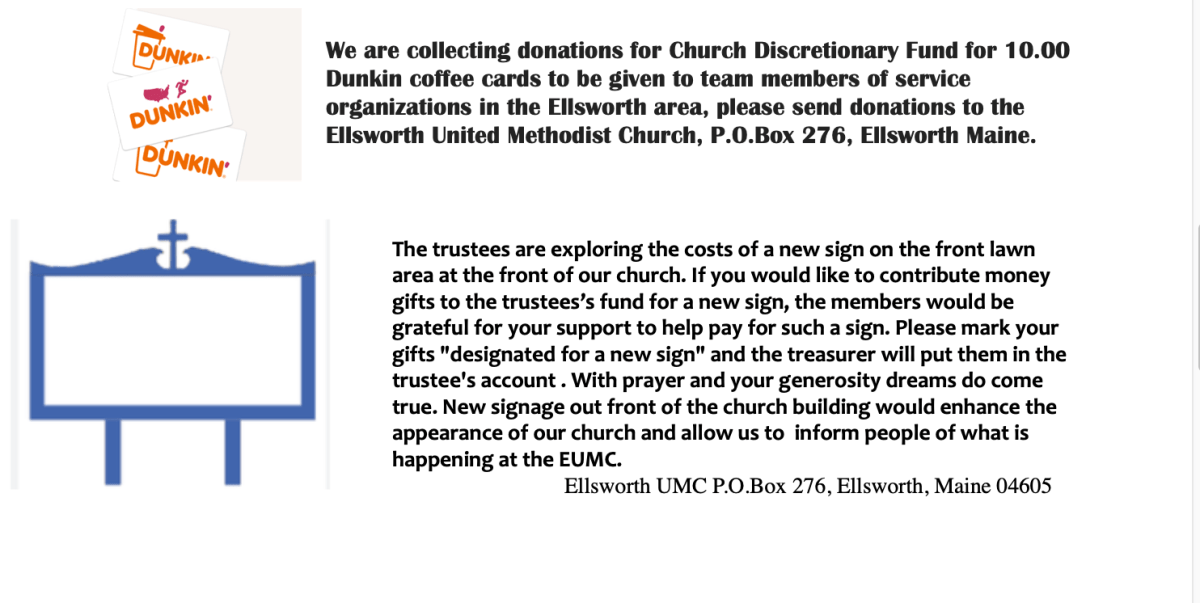 DUNKIN'
DUNKIN'
DUNKIN'

We are collecting donations for Church Discretionary Fund for 10.00 Dunkin coffee cards to be given to team members of service organizations in the Ellsworth area, please send donations to the Ellsworth United Methodist Church, P.O.Box 276, Ellsworth Maine.

The trustees are exploring the costs of a new sign on the front lawn area at the front of our church. If you would like to contribute money gifts to the trustees's fund for a new sign, the members would be grateful for your support to help pay for such a sign. Please mark your gifts "designated for a new sign" and the treasurer will put them in the trustee's account . With prayer and your generosity dreams do come true. New signage out front of the church building would enhance the appearance of our church and allow us to inform people of what is happening at the EUMC.

Ellsworth UMC P.O.Box 276, Ellsworth, Maine 04605